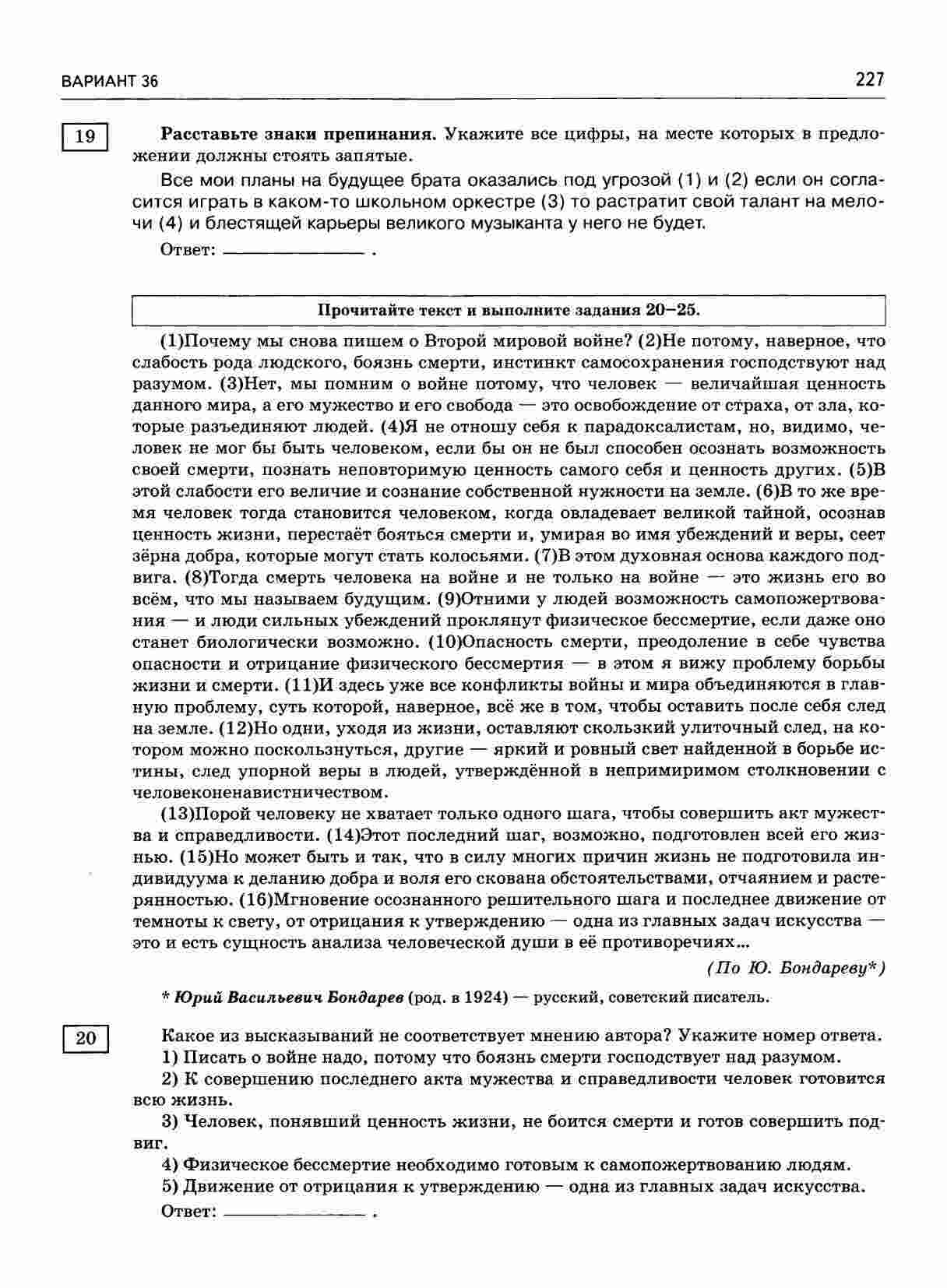 ВАРИАНТ 36

227

19

Расставьте знаки препинания. Укажите все цифры, на месте которых в предложении должны стоять запятые.

Все мои планы на будущее брата оказались под угрозой (1) и (2) если он согласится играть в каком-то школьном оркестре (3) то растратит свой талант на мелочи (4) и блестящей карьеры великого музыканта у него не будет.

Ответ: ______________ .

Прочитайте текст и выполните задания 20–25.

(1)Почему мы снова пишем о Второй мировой войне? (2)Не потому, наверное, что слабость рода людского, боязнь смерти, инстинкт самосохранения господствуют над разумом. (3)Нет, мы помним о войне потому, что человек — величайшая ценность данного мира, а его мужество и его свобода — это освобождение от страха, от зла, которые разъединяют людей. (4)Я не отношу себя к парадоксалистам, но, видимо, человек не мог бы быть человеком, если бы он не был способен осознать возможность своей смерти, познать неповторимую ценность самого себя и ценность других. (5)В этой слабости его величие и сознание собственной нужности на земле. (6)В то же время человек тогда становится человеком, когда овладевает великой тайной, осознав ценность жизни, перестаёт бояться смерти и, умирая во имя убеждений и веры, сеет зёрна добра, которые могут стать колосьями. (7)В этом духовная основа каждого подвига. (8)Тогда смерть человека на войне и не только на войне — это жизнь его во всём, что мы называем будущим. (9)Отними у людей возможность самопожертвования — и люди сильных убеждений проклянут физическое бессмертие, если даже оно станет биологически возможно. (10)Опасность смерти, преодоление в себе чувства опасности и отрицание физического бессмертия — в этом я вижу проблему борьбы жизни и смерти. (11)И здесь уже все конфликты войны и мира объединяются в главную проблему, суть которой, наверное, всё же в том, чтобы оставить после себя след на земле. (12)Но одни, уходя из жизни, оставляют скользкий улиточный след, на котором можно поскользнуться, другие — яркий и ровный свет найденной в борьбе истины, след упорной веры в людей, утверждённой в непримиримом столкновении с человеконенавистничеством.

(13)Порой человеку не хватает только одного шага, чтобы совершить акт мужества и справедливости. (14)Этот последний шаг, возможно, подготовлен всей его жизнью. (15)Но может быть и так, что в силу многих причин жизнь не подготовила индивидуума к деланию добра и воля его скована обстоятельствами, отчаянием и растерянностью. (16)Мгновение осознанного решительного шага и последнее движение от темноты к свету, от отрицания к утверждению — одна из главных задач искусства — это и есть сущность анализа человеческой души в её противоречиях...

(По Ю. Бондареву*)

* Юрий Васильевич Бондарев (род. в 1924) — русский, советский писатель.

20

Какое из высказываний не соответствует мнению автора? Укажите номер ответа.

1) Писать о войне надо, потому что боязнь смерти господствует над разумом.

2) К совершению последнего акта мужества и справедливости человек готовится всю жизнь.

3) Человек, понявший ценность жизни, не боится смерти и готов совершить подвиг.

4) Физическое бессмертие необходимо готовым к самопожертвованию людям.

5) Движение от отрицания к утверждению — одна из главных задач искусства.

Ответ: ______________ .